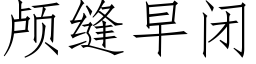 颅缝早闭